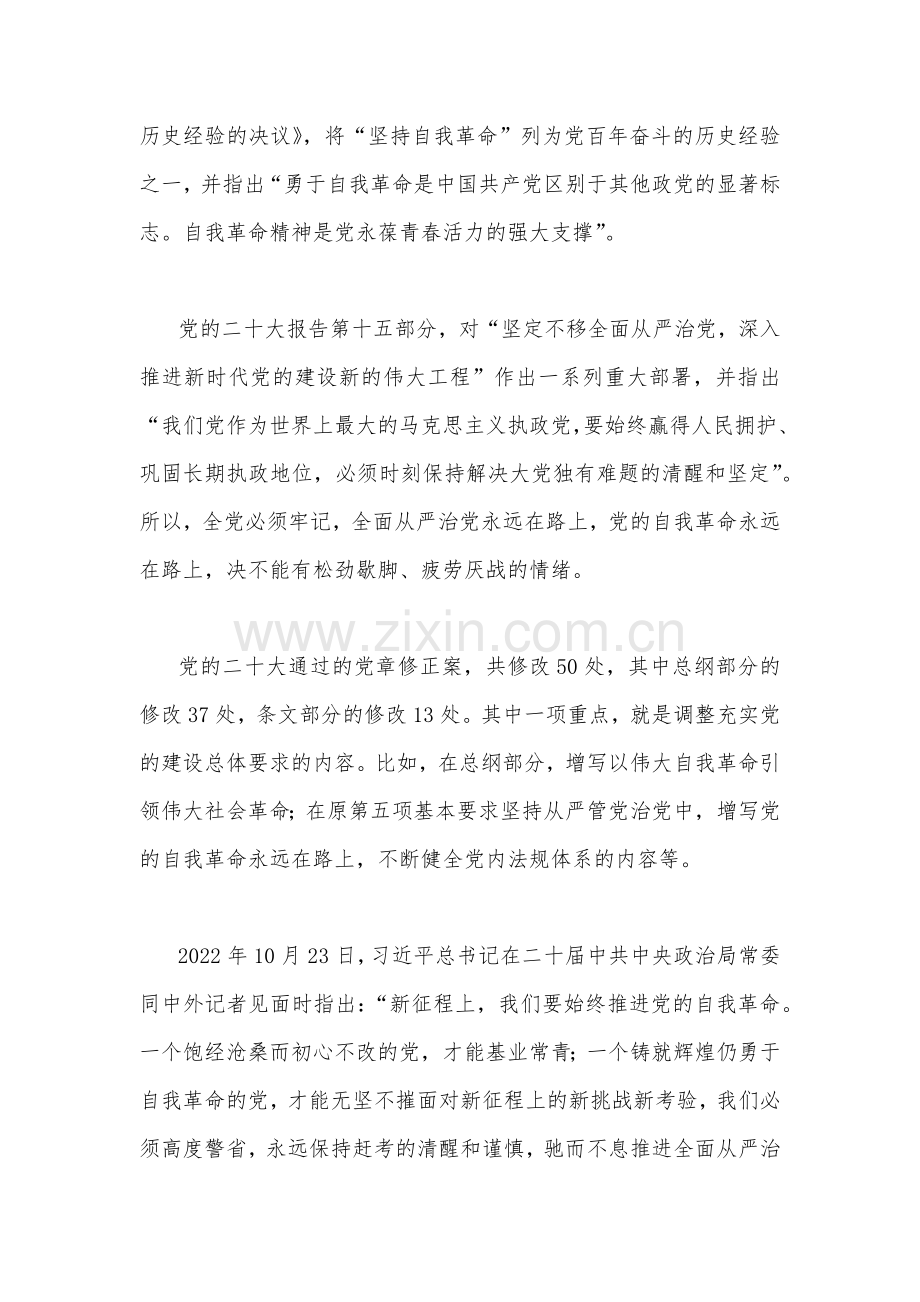 历史经验的决议》，将“坚持自我革命”列为党百年奋斗的历史经验之一，并指出“勇于自我革命是中国共产党区别于其他政党的显著标志。自我革命精神是党永葆青春活力的强大支撑”。

党的二十大报告第十五部分，对“坚定不移全面从严治党，深入推进新时代党的建设新的伟大工程”作出一系列重大部署，并指出“我们党作为世界上最大的马克思主义执政党,要始终赢得人民拥护、巩固长期执政地位，必须时刻保持解决大党独有难题的清醒和坚定”。所以，全党必须牢记，全面从严治党永远在路上，党的自我革命永远在路上，决不能有松劲歇脚、疲劳厌战的情绪。

党的二十大通过的党章修正案，共修改50处，其中总纲部分的修改37处，条文部分的修改13处。其中一项重点，就是调整充实党的建设总体要求的内容。比如，在总纲部分，增写以伟大自我革命引领伟大社会革命;在原第五项基本要求坚持从严管党治党中，增写党的自我革命永远在路上，不断健全党内法规体系的内容等。

2022年10月23日,习近平总书记在二十届中共中央政治局常委同中外记者见面时指出:“新征程上，我们要始终推进党的自我革命。一个饱经沧桑而初心不改的党，才能基业常青;一个铸就辉煌仍勇于自我革命的党，才能无坚不摧面对新征程上的新挑战新考验，我们必须高度警省，永远保持赶考的清醒和谨慎，驰而不息推进全面从严治

www.zixin.com.cn